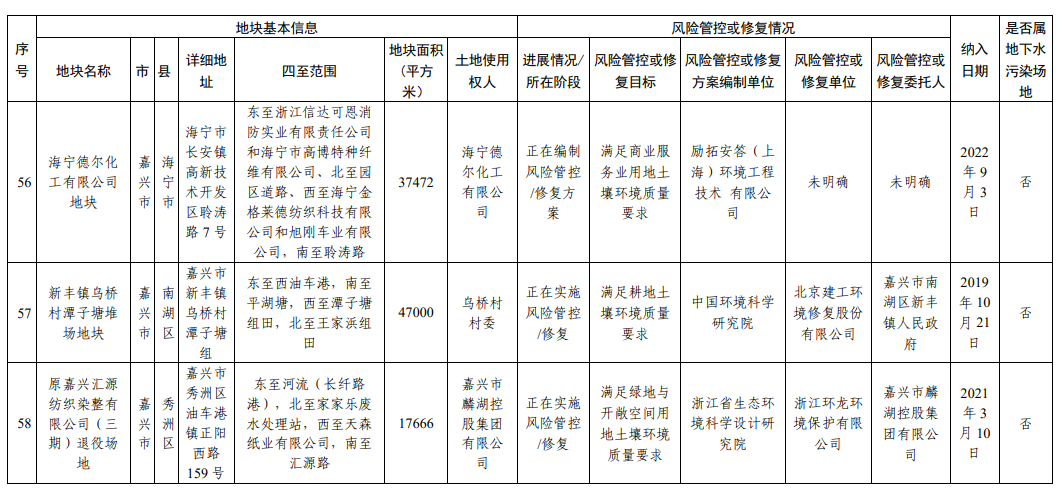 | 序号 | 地块基本信息 | | | | | | | 风险管控或修复情况 | | | | | 纳入日期 | 是否属地下水污染场地 |
|---|---|---|---|---|---|---|---|---|---|---|---|---|---|---|
| | 地块名称 | 市 | 县 | 详细地址 | 四至范围 | 地块面积（平方米） | 土地使用权人 | 进展情况/所在阶段 | 风险管控或修复目标 | 风险管控或修复方案编制单位 | 风险管控或修复单位 | 风险管控或修复委托人 | | |
| 56 | 海宁德尔化工有限公司地块 | 嘉兴市 | 海宁市 | 海宁市长安镇高新技术开发区聆涛路7号 | 东至浙江信达可恩消防实业有限责任公司和海宁市高博特种纤维有限公司，北至园区道路，西至海宁金格莱德纺织科技有限公司和旭刚车业有限公司，南至聆涛路 | 37472 | 海宁德尔化工有限公司 | 正在编制风险管控/修复方案 | 满足商业服务业用地土壤环境质量要求 | 励拓安答（上海）环境工程技术 有限公司 | 未明确 | 未明确 | 2022年9月3日 | 否 |
| 57 | 新丰镇乌桥村潭子塘堆场地块 | 嘉兴市 | 南湖区 | 嘉兴市新丰镇乌桥村潭子塘组 | 东至西油车港，南至平湖塘，西至潭子塘组田，北至王家浜组田 | 47000 | 乌桥村村委 | 正在实施风险管控/修复 | 满足耕地土壤环境质量要求 | 中国环境科学研究院 | 北京建工环境修复股份有限公司 | 嘉兴市南湖区新丰镇人民政府 | 2019年10月21日 | 否 |
| 58 | 原嘉兴汇源纺织染整有限公司（三期）退役场地 | 嘉兴市 | 秀洲区 | 嘉兴市秀洲区油车港镇正阳西路159号 | 东至河流（长纤路港），北至家家乐废水处理站，西至天森纸业有限公司，南至汇源路 | 17666 | 嘉兴市麟湖控股集团有限公司 | 正在实施风险管控/修复 | 满足绿地与开敞空间用地土壤环境质量要求 | 浙江省生态环境科学设计研究院 | 浙江环龙环境保护有限公司 | 嘉兴市麟湖控股集团有限公司 | 2021年3月10日 | 否 |